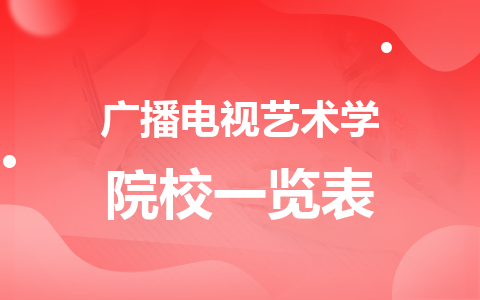 广播电视艺术学

院校一览表